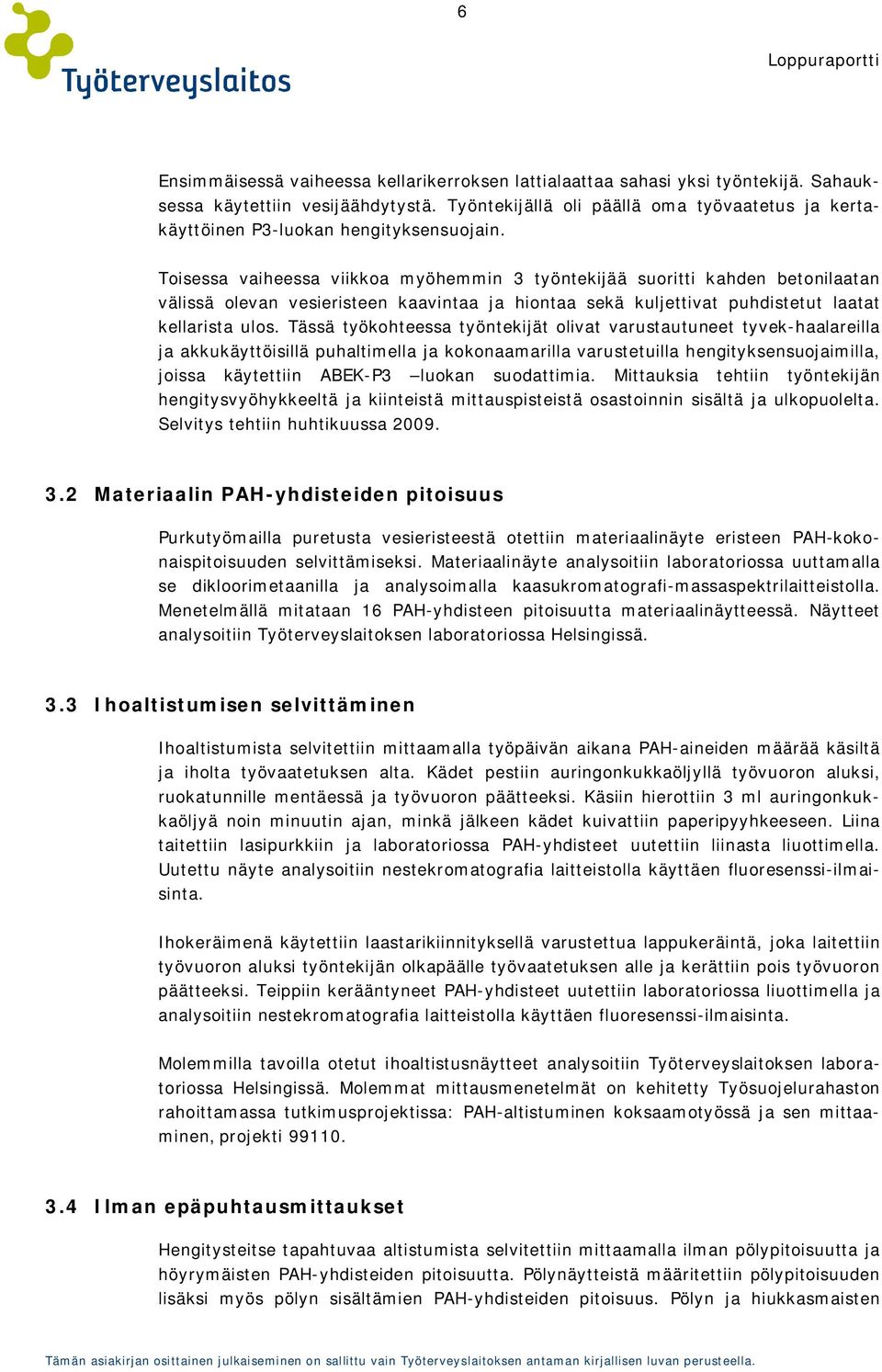 6

Työterveyslaitos

Loppuraportti

Ensimmäisessä vaiheessa kellarikerroksen lattialaattaa sahasi yksi työntekijä. Sahauksessa käytettiin vesijäähdytystä. Työntekijällä oli päällä oma työvaatetus ja kertakäyttöinen P3-luokan hengityksensuojain.

Toisessa vaiheessa viikkoa myöhemmin 3 työntekijää suoritti kahden betonilaatan välissä olevan vesieristeen kaavintaa ja hiontaa sekä kuljettivat puhdistetut laatat kellarista ulos. Tässä työkohteessa työntekijät olivat varustautuneet tyvek-haalareilla ja akkukäyttöisillä puhaltimella ja kokonaamarilla varustetuilla hengityksensuojaimilla, joissa käytettiin ABEK-P3 –luokan suodattimia. Mittauksia tehtiin työntekijän hengitysvyöhykkeeltä ja kiinteistä mittauspisteistä osastoinnin sisältä ja ulkopuolelta. Selvitys tehtiin huhtikuussa 2009.

3.2 Materiaalin PAH-yhdisteiden pitoisuus

Purkutyömailla puretusta vesieristeestä otettiin materiaalinäyte eristeen PAH-kokonaispitoisuuden selvittämiseksi. Materiaalinäyte analysoitiin laboratoriossa uuttamalla se dikloorimetaanilla ja analysoimalla kaasukromatografi-massaspektrilaitteistolla. Menetelmällä mitataan 16 PAH-yhdisteen pitoisuutta materiaalinäytteessä. Näytteet analysoitiin Työterveyslaitoksen laboratoriossa Helsingissä.

3.3 Ihoaltistumisen selvittäminen

Ihoaltistumista selvitettiin mittaamalla työpäivän aikana PAH-aineiden määrää käsiltä ja iholta työvaatetuksen alta. Kädet pestiin auringonkukkaöljyllä työvuoron aluksi, ruokatunnille mentäessä ja työvuoron päätteeksi. Käsiin hierottiin 3 ml auringonkukkaöljyä noin minuutin ajan, minkä jälkeen kädet kuivattiin paperipyyhkeeseen. Liina taitettiin lasipurkkiin ja laboratoriossa PAH-yhdisteet uutettiin liinasta liuottimella. Uutettu näyte analysoitiin nestekromatografia laitteistolla käyttäen fluoresenssi-ilmaisinta.

Ihokeräimenä käytettiin laastarikiinnityksellä varustettua lappukeräintä, joka laitettiin työvuoron aluksi työntekijän olkapäälle työvaatetuksen alle ja kerättiin pois työvuoron päätteeksi. Teippiin kerääntyneet PAH-yhdisteet uutettiin laboratoriossa liuottimella ja analysoitiin nestekromatografia laitteistolla käyttäen fluoresenssi-ilmaisinta.

Molemmilla tavoilla otetut ihoaltistusnäytteet analysoitiin Työterveyslaitoksen laboratoriossa Helsingissä. Molemmat mittausmenetelmät on kehitetty Työsuojelurahaston rahoittamassa tutkimusprojektissa: PAH-altistuminen koksaamotyössä ja sen mittaaminen, projekti 99110.

3.4 Ilman epäpuhtausmittaukset

Hengitysteitse tapahtuvaa altistumista selvitettiin mittaamalla ilman pölypitoisuutta ja höyrymäisten PAH-yhdisteiden pitoisuutta. Pölynäytteistä määritettiin pölypitoisuuden lisäksi myös pölyn sisältämien PAH-yhdisteiden pitoisuus. Pölyn ja hiukkasmaisten

Tämän asiakirjan osittainen julkaiseminen on sallittu vain Työterveyslaitoksen antaman kirjallisen luvan perusteella.